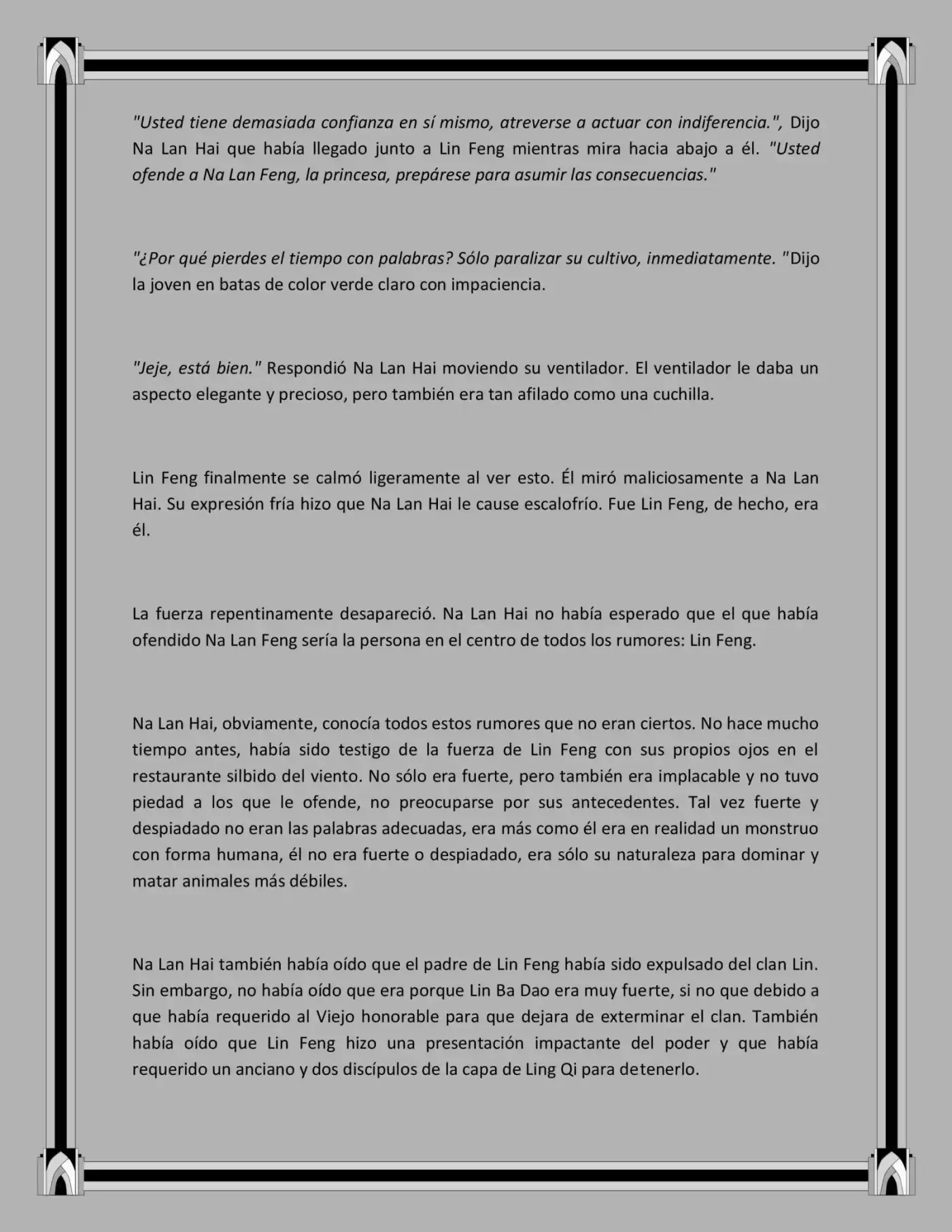 "Usted tiene demasiada confianza en sí mismo, atreverse a actuar con indiferencia.", Dijo Na Lan Hai que había llegado junto a Lin Feng mientras mira hacia abajo a él. "Usted ofende a Na Lan Feng, la princesa, prepárese para asumir las consecuencias."

"¿Por qué pierdes el tiempo con palabras? Sólo paralizar su cultivo, inmediatamente. "Dijo la joven en batas de color verde claro con impaciencia.

"Jeje, está bien." Respondió Na Lan Hai moviendo su ventilador. El ventilador le daba un aspecto elegante y precioso, pero también era tan afilado como una cuchilla.

Lin Feng finalmente se calmó ligeramente al ver esto. Él miró maliciosamente a Na Lan Hai. Su expresión fría hizo que Na Lan Hai le cause escalofrío. Fue Lin Feng, de hecho, era él.

La fuerza repentinamente desapareció. Na Lan Hai no había esperado que el que había ofendido Na Lan Feng sería la persona en el centro de todos los rumores: Lin Feng.

Na Lan Hai, obviamente, conocía todos estos rumores que no eran ciertos. No hace mucho tiempo antes, había sido testigo de la fuerza de Lin Feng con sus propios ojos en el restaurante silbido del viento. No sólo era fuerte, pero también era implacable y no tuvo piedad a los que le ofende, no preocuparse por sus antecedentes. Tal vez fuerte y despiadado no eran las palabras adecuadas, era más como él era en realidad un monstruo con forma humana, él no era fuerte o despiadado, era sólo su naturaleza para dominar y matar animales más débiles.

Na Lan Hai también había oído que el padre de Lin Feng había sido expulsado del clan Lin. Sin embargo, no había oído que era porque Lin Ba Dao era muy fuerte, si no que debido a que había requerido al Viejo honorable para que dejara de exterminar el clan. También había oído que Lin Feng hizo una presentación impactante del poder y que había requerido un anciano y dos discípulos de la capa de Ling Qi para detenerlo.